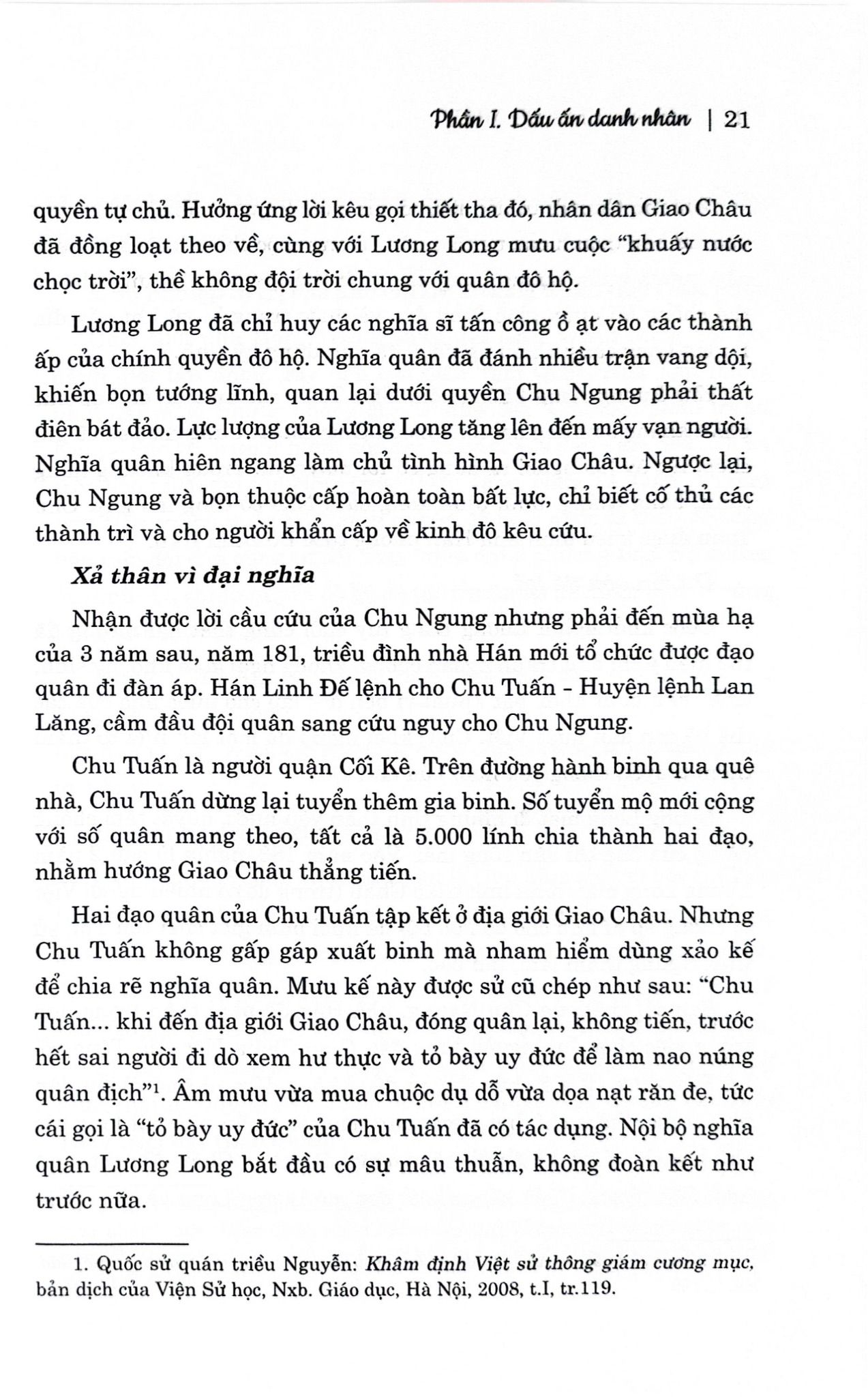 Phần I. Dấu ấn danh nhân | 21

quyền tự chủ. Hưởng ứng lời kêu gọi thiết tha đó, nhân dân Giao Châu đã đồng loạt theo về, cùng với Lương Long mưu cuộc "khuấy nước chọc trời", thề không đội trời chung với quân đô hộ.

Lương Long đã chỉ huy các nghĩa sĩ tấn công ồ ạt vào các thành ấp của chính quyền đô hộ. Nghĩa quân đã đánh nhiều trận vang dội, khiến bọn tướng lĩnh, quan lại dưới quyền Chu Ngung phải thất điên bát đảo. Lực lượng của Lương Long tăng lên đến mấy vạn người. Nghĩa quân hiên ngang làm chủ tình hình Giao Châu. Ngược lại, Chu Ngung và bọn thuộc cấp hoàn toàn bất lực, chỉ biết cố thủ các thành trì và cho người khẩn cấp về kinh đô kêu cứu.

Xả thân vì đại nghĩa

Nhận được lời cầu cứu của Chu Ngung nhưng phải đến mùa hạ của 3 năm sau, năm 181, triều đình nhà Hán mới tổ chức được đạo quân đi đàn áp. Hán Linh Đế lệnh cho Chu Tuấn - Huyện lệnh Lan Lăng, cầm đầu đội quân sang cứu nguy cho Chu Ngung.

Chu Tuấn là người quận Cối Kê. Trên đường hành binh qua quê nhà, Chu Tuấn dừng lại tuyển thêm gia binh. Số tuyển mộ mới cộng với số quân mang theo, tất cả là 5.000 lính chia thành hai đạo, nhằm hướng Giao Châu thẳng tiến.

Hai đạo quân của Chu Tuấn tập kết ở địa giới Giao Châu. Nhưng Chu Tuấn không gấp gáp xuất binh mà nham hiểm dùng xảo kế để chia rẽ nghĩa quân. Mưu kế này được sử cũ chép như sau: "Chu Tuấn... khi đến địa giới Giao Châu, đóng quân lại, không tiến, trước hết sai người đi dò xem hư thực và tỏ bày uy đức để làm nao núng quân địch"$^1$. Âm mưu vừa mua chuộc dụ dỗ vừa dọa nạt răn đe, tức cái gọi là "tỏ bày uy đức" của Chu Tuấn đã có tác dụng. Nội bộ nghĩa quân Lương Long bắt đầu có sự mâu thuẫn, không đoàn kết như trước nữa.

1. Quốc sử quán triều Nguyễn: Khâm định Việt sử thông giám cương mục, bản dịch của Viện Sử học, Nxb. Giáo dục, Hà Nội, 2008, t.I, tr.119.